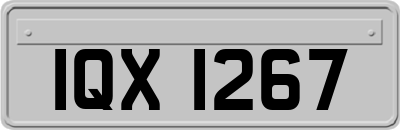 IQX 1267